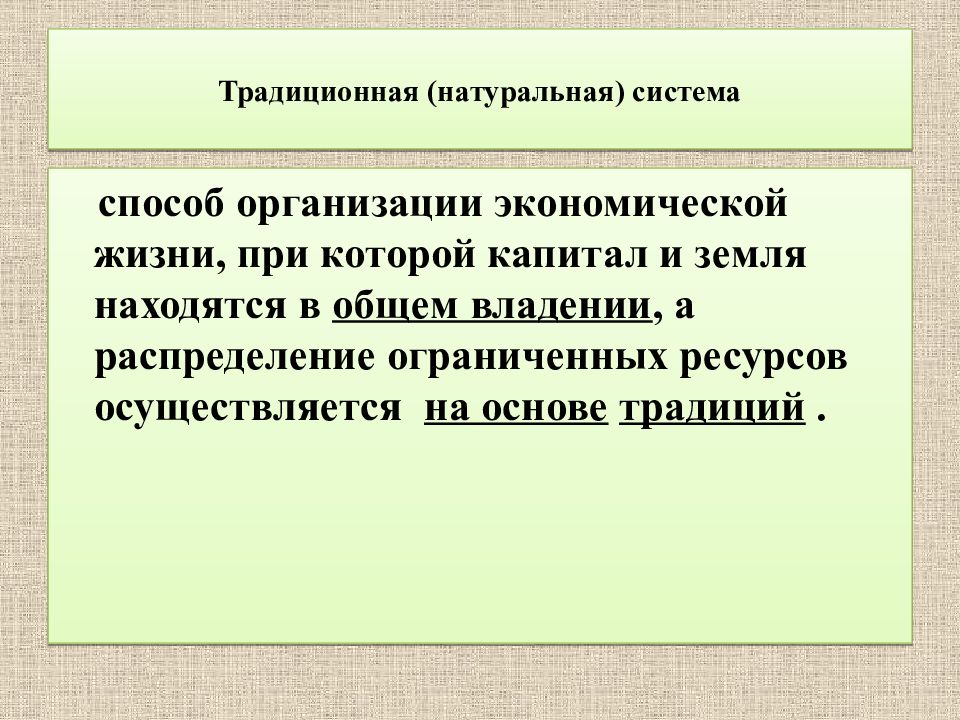 Традиционная (натуральная) система

способ организации экономической жизни, при которой капитал и земля находятся в общем владении, а распределение ограниченных ресурсов осуществляется на основе традиций .